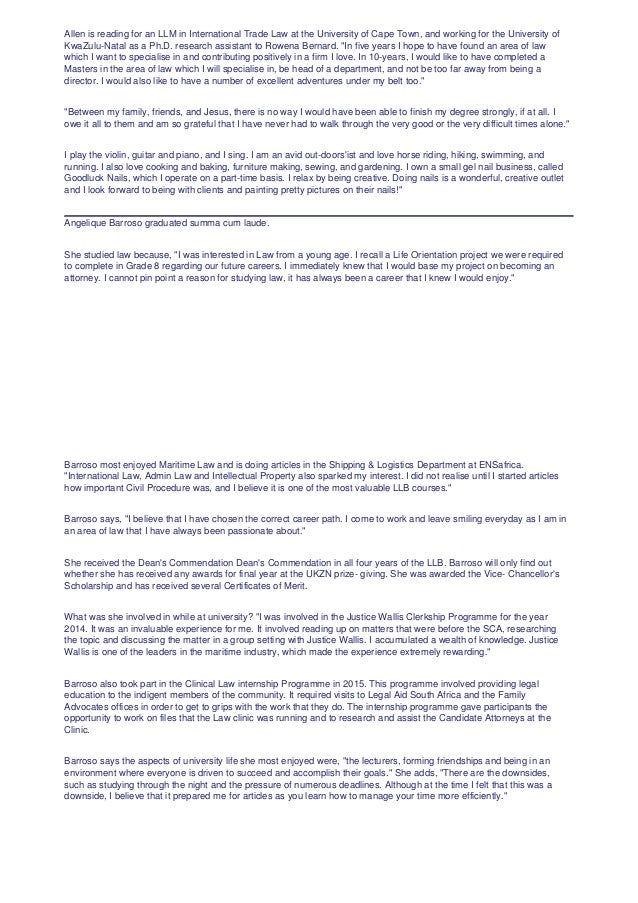 Allen is reading for an LLM in International Trade Law at the University of Cape Town, and working for the University of KwaZulu-Natal as a Ph.D. research assistant to Rowena Bernard. "In five years I hope to have found an area of law which I want to specialise in and contributing positively in a firm I love. In 10-years, I would like to have completed a Masters in the area of law which I will specialise in, be head of a department, and not be too far away from being a director. I would also like to have a number of excellent adventures under my belt too."

"Between my family, friends, and Jesus, there is no way I would have been able to finish my degree strongly, if at all. I owe it all to them and am so grateful that I have never had to walk through the very good or the very difficult times alone."

I play the violin, guitar and piano, and I sing. I am an avid out-doors'ist and love horse riding, hiking, swimming, and running. I also love cooking and baking, furniture making, sewing, and gardening. I own a small gel nail business, called Goodluck Nails, which I operate on a part-time basis. I relax by being creative. Doing nails is a wonderful, creative outlet and I look forward to being with clients and painting pretty pictures on their nails!"

Angelique Barroso graduated summa cum laude.

She studied law because, "I was interested in Law from a young age. I recall a Life Orientation project we were required to complete in Grade 8 regarding our future careers. I immediately knew that I would base my project on becoming an attorney. I cannot pin point a reason for studying law, it has always been a career that I knew I would enjoy."

Barroso most enjoyed Maritime Law and is doing articles in the Shipping & Logistics Department at ENSafrica. "International Law, Admin Law and Intellectual Property also sparked my interest. I did not realise until I started articles how important Civil Procedure was, and I believe it is one of the most valuable LLB courses."

Barroso says, "I believe that I have chosen the correct career path. I come to work and leave smiling everyday as I am in an area of law that I have always been passionate about."

She received the Dean's Commendation Dean's Commendation in all four years of the LLB. Barroso will only find out whether she has received any awards for final year at the UKZN prize- giving. She was awarded the Vice- Chancellor's Scholarship and has received several Certificates of Merit.

What was she involved in while at university? "I was involved in the Justice Wallis Clerkship Programme for the year 2014. It was an invaluable experience for me. It involved reading up on matters that were before the SCA, researching the topic and discussing the matter in a group setting with Justice Wallis. I accumulated a wealth of knowledge. Justice Wallis is one of the leaders in the maritime industry, which made the experience extremely rewarding."

Barroso also took part in the Clinical Law internship Programme in 2015. This programme involved providing legal education to the indigent members of the community. It required visits to Legal Aid South Africa and the Family Advocates offices in order to get to grips with the work that they do. The internship programme gave participants the opportunity to work on files that the Law clinic was running and to research and assist the Candidate Attorneys at the Clinic.

Barroso says the aspects of university life she most enjoyed were, "the lecturers, forming friendships and being in an environment where everyone is driven to succeed and accomplish their goals." She adds, "There are the downsides, such as studying through the night and the pressure of numerous deadlines. Although at the time I felt that this was a downside, I believe that it prepared me for articles as you learn how to manage your time more efficiently."